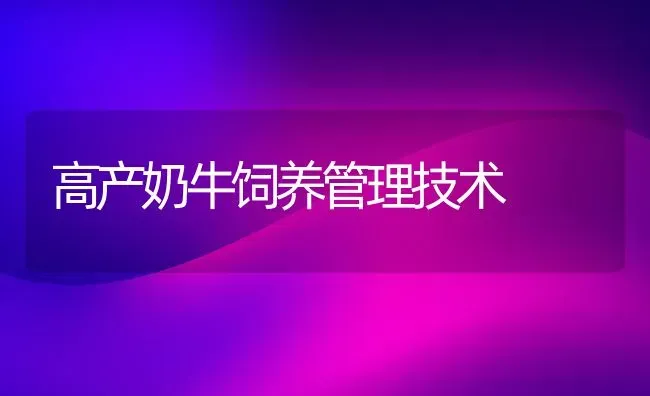 高产奶牛饲养管理技术